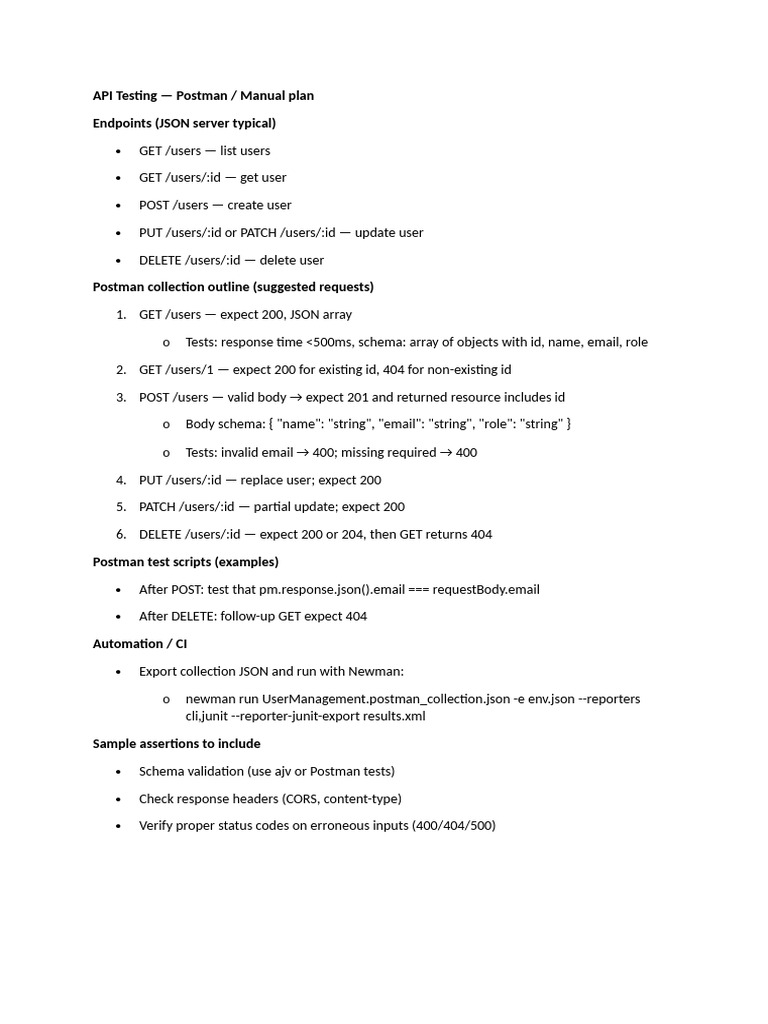 API Testing — Postman / Manual plan

Endpoints (JSON server typical)

• GET /users — list users
• GET /users/:id — get user
• POST /users — create user
• PUT /users/:id or PATCH /users/:id — update user
• DELETE /users/:id — delete user

Postman collection outline (suggested requests)

1. GET /users — expect 200, JSON array
o Tests: response time <500ms, schema: array of objects with id, name, email, role
2. GET /users/1 — expect 200 for existing id, 404 for non-existing id
3. POST /users — valid body → expect 201 and returned resource includes id
o Body schema: { "name": "string", "email": "string", "role": "string" }
o Tests: invalid email → 400; missing required → 400
4. PUT /users/:id — replace user; expect 200
5. PATCH /users/:id — partial update; expect 200
6. DELETE /users/:id — expect 200 or 204, then GET returns 404

Postman test scripts (examples)

• After POST: test that pm.response.json().email === requestBody.email
• After DELETE: follow-up GET expect 404

Automation / CI

• Export collection JSON and run with Newman:
o newman run UserManagement.postman_collection.json -e env.json --reporters cli,junit --reporter-junit-export results.xml

Sample assertions to include

• Schema validation (use ajv or Postman tests)
• Check response headers (CORS, content-type)
• Verify proper status codes on erroneous inputs (400/404/500)